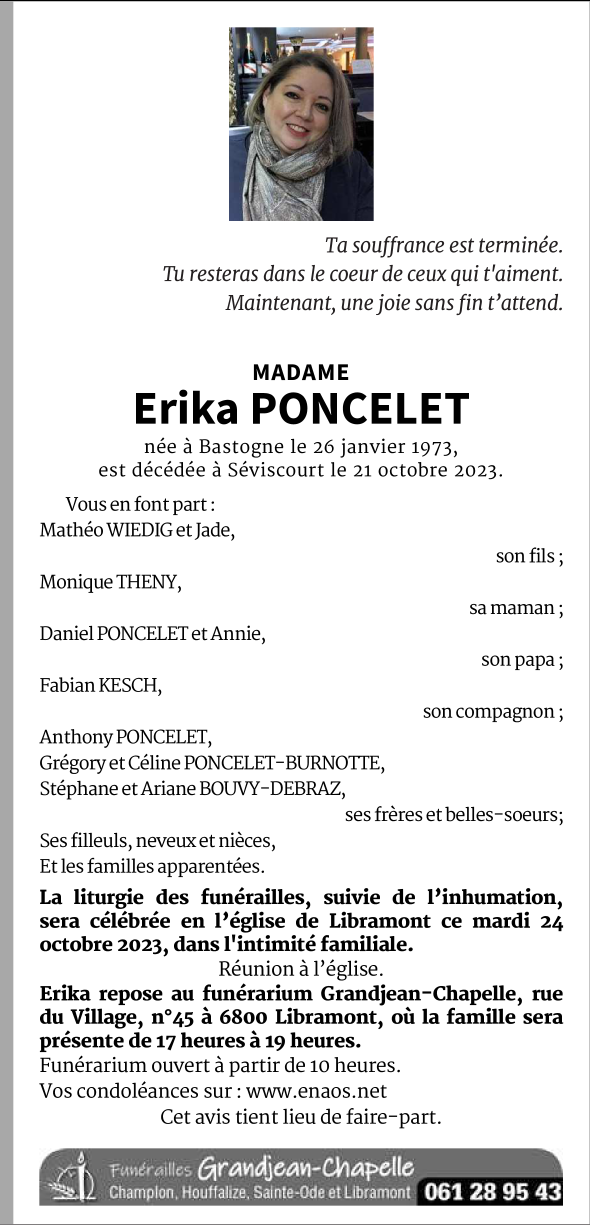 Ta souffrance est terminée.
Tu resteras dans le coeur de ceux qui t'aiment.
Maintenant, une joie sans fin t'attend.

MADAME
Erika PONCELET
née à Bastogne le 26 janvier 1973,
est décédée à Séviscourt le 21 octobre 2023.

Vous en font part :
Mathéo WIEDIG et Jade,
son fils ;
Monique THENY,
sa maman ;
Daniel PONCELET et Annie,
son papa ;
Fabian KESCH,
son compagnon ;
Anthony PONCELET,
Grégory et Céline PONCELET-BURNOTTE,
Stéphane et Ariane BOUVY-DEBRAZ,
ses frères et belles-soeurs;
Ses filleuls, neveux et nièces,
Et les familles apparentées.

La liturgie des funérailles, suivie de l'inhumation, sera célébrée en l'église de Libramont ce mardi 24 octobre 2023, dans l'intimité familiale.
Réunion à l'église.
Erika repose au funérarium Grandjean-Chapelle, rue du Village, n°45 à 6800 Libramont, où la famille sera présente de 17 heures à 19 heures.
Funérarium ouvert à partir de 10 heures.
Vos condoléances sur : www.enaos.net
Cet avis tient lieu de faire-part.

Funérailles Grandjean-Chapelle
Champlon, Houffalize, Sainte-Ode et Libramont 061 28 95 43